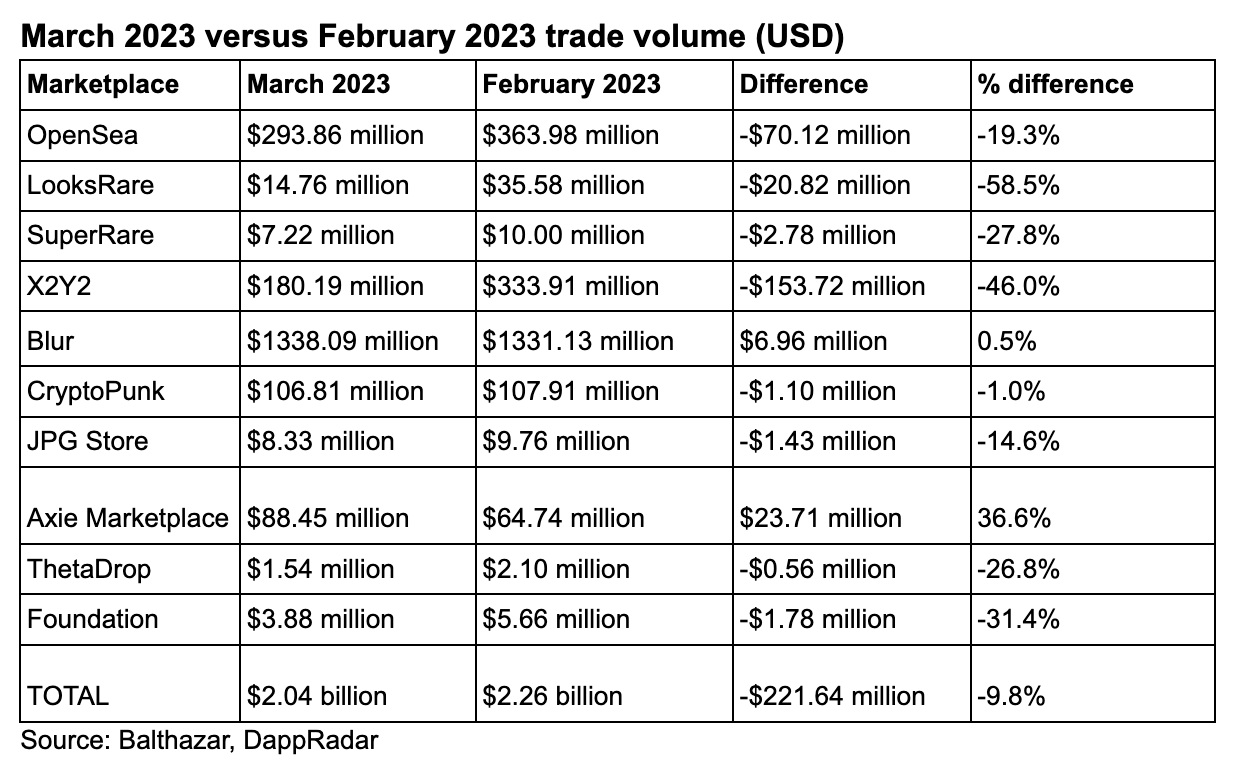 March 2023 versus February 2023 trade volume (USD)

| Marketplace | March 2023 | February 2023 | Difference | % difference |
|---|---|---|---|---|
| OpenSea | \$293.86 million | \$363.98 million | -\$70.12 million | -19.3% |
| LooksRare | \$14.76 million | \$35.58 million | -\$20.82 million | -58.5% |
| SuperRare | \$7.22 million | \$10.00 million | -\$2.78 million | -27.8% |
| X2Y2 | \$180.19 million | \$333.91 million | -\$153.72 million | -46.0% |
| Blur | \$1338.09 million | \$1331.13 million | \$6.96 million | 0.5% |
| CryptoPunk | \$106.81 million | \$107.91 million | -\$1.10 million | -1.0% |
| JPG Store | \$8.33 million | \$9.76 million | -\$1.43 million | -14.6% |
| Axie Marketplace | \$88.45 million | \$64.74 million | \$23.71 million | 36.6% |
| ThetaDrop | \$1.54 million | \$2.10 million | -\$0.56 million | -26.8% |
| Foundation | \$3.88 million | \$5.66 million | -\$1.78 million | -31.4% |
| TOTAL | \$2.04 billion | \$2.26 billion | -\$221.64 million | -9.8% |

Source: Balthazar, DappRadar